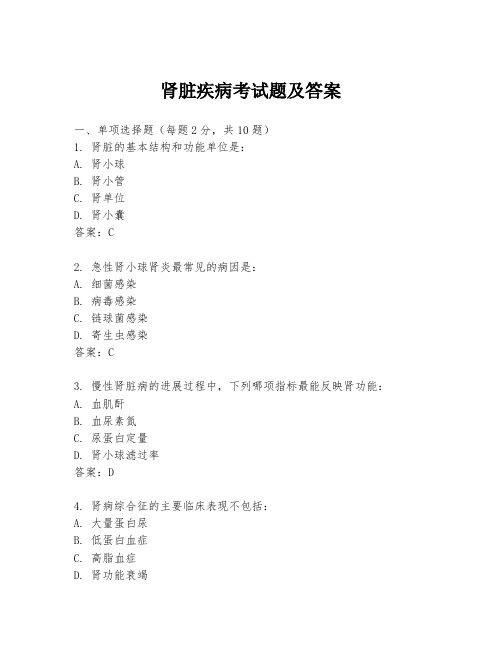 肾脏疾病考试题及答案

一、单项选择题（每题2分，共10题）
1. 肾脏的基本结构和功能单位是：
A. 肾小球
B. 肾小管
C. 肾单位
D. 肾小囊
答案：C

2. 急性肾小球肾炎最常见的病因是：
A. 细菌感染
B. 病毒感染
C. 链球菌感染
D. 寄生虫感染
答案：C

3. 慢性肾脏病的进展过程中，下列哪项指标最能反映肾功能：
A. 血肌酐
B. 血尿素氮
C. 尿蛋白定量
D. 肾小球滤过率
答案：D

4. 肾病综合征的主要临床表现不包括：
A. 大量蛋白尿
B. 低蛋白血症
C. 高脂血症
D. 肾功能衰竭